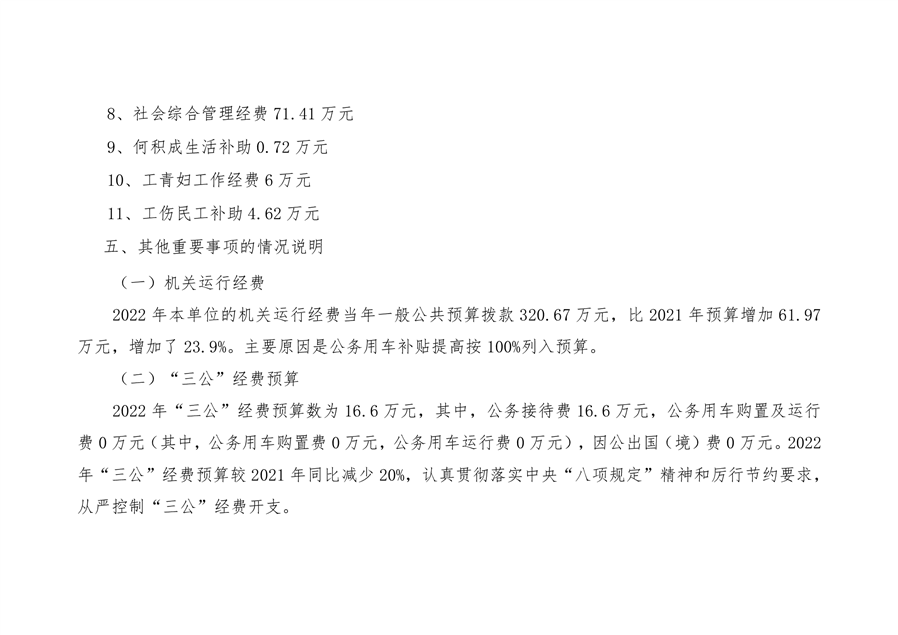 8、社会综合管理经费71.41万元

9、何积成生活补助0.72万元

10、工青妇工作经费6万元

11、工伤民工补助4.62万元

五、其他重要事项的情况说明

（一）机关运行经费

2022年本单位的机关运行经费当年一般公共预算拨款320.67万元，比2021年预算增加61.97万元，增加了23.9%。主要原因是公务用车补贴提高按100%列入预算。

（二）“三公”经费预算

2022年“三公”经费预算数为16.6万元，其中，公务接待费16.6万元，公务用车购置及运行费0万元（其中，公务用车购置费0万元，公务用车运行费0万元），因公出国（境）费0万元。2022年“三公”经费预算较2021年同比减少20%，认真贯彻落实中央“八项规定”精神和厉行节约要求，从严控制“三公”经费开支。